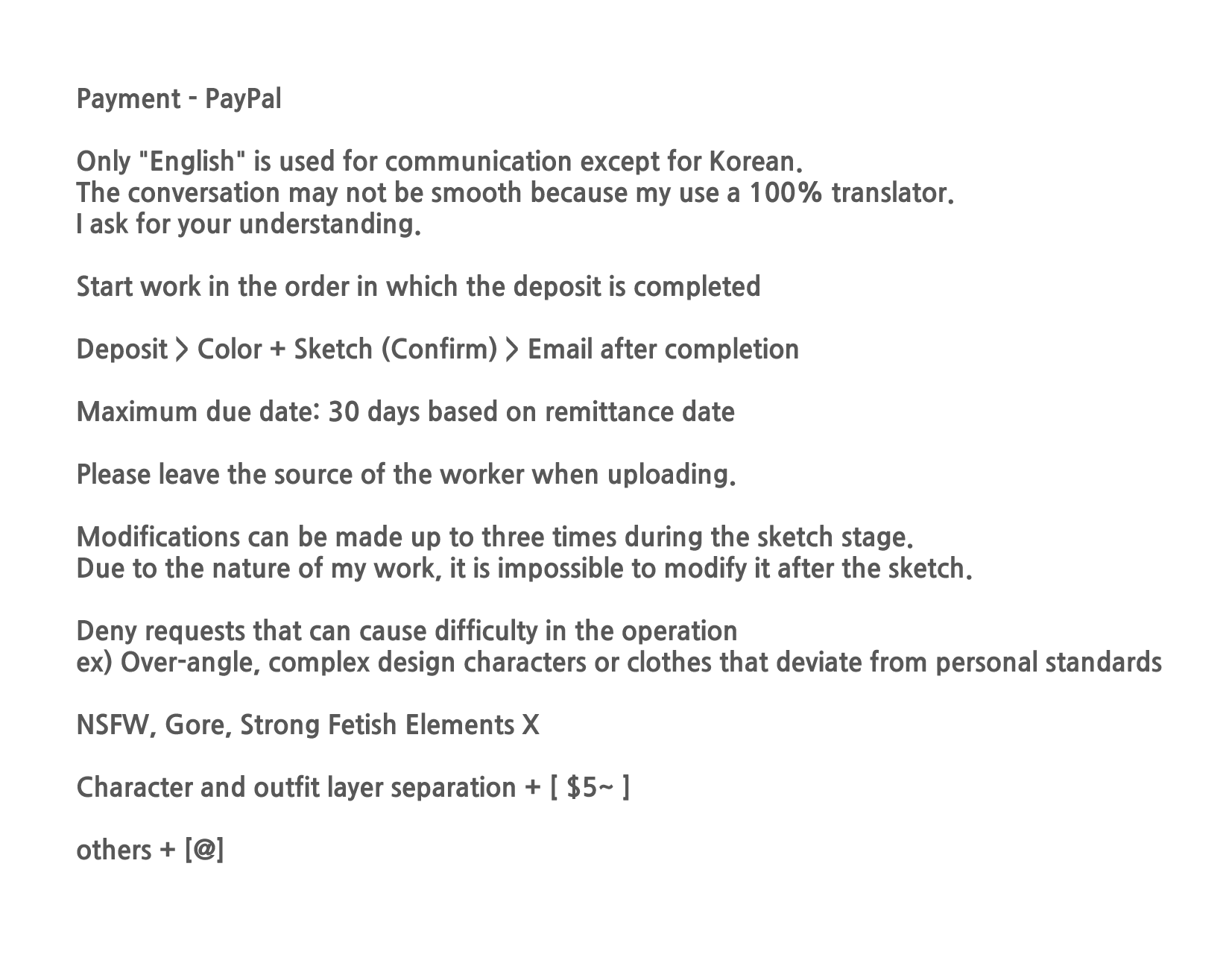 Payment - PayPal

Only "English" is used for communication except for Korean. The conversation may not be smooth because my use a 100% translator. I ask for your understanding.

Start work in the order in which the deposit is completed

Deposit > Color + Sketch (Confirm) > Email after completion

Maximum due date: 30 days based on remittance date

Please leave the source of the worker when uploading.

Modifications can be made up to three times during the sketch stage. Due to the nature of my work, it is impossible to modify it after the sketch.

Deny requests that can cause difficulty in the operation
ex) Over-angle, complex design characters or clothes that deviate from personal standards

NSFW, Gore, Strong Fetish Elements X

Character and outfit layer separation + [ $5~ ]

others + [@]